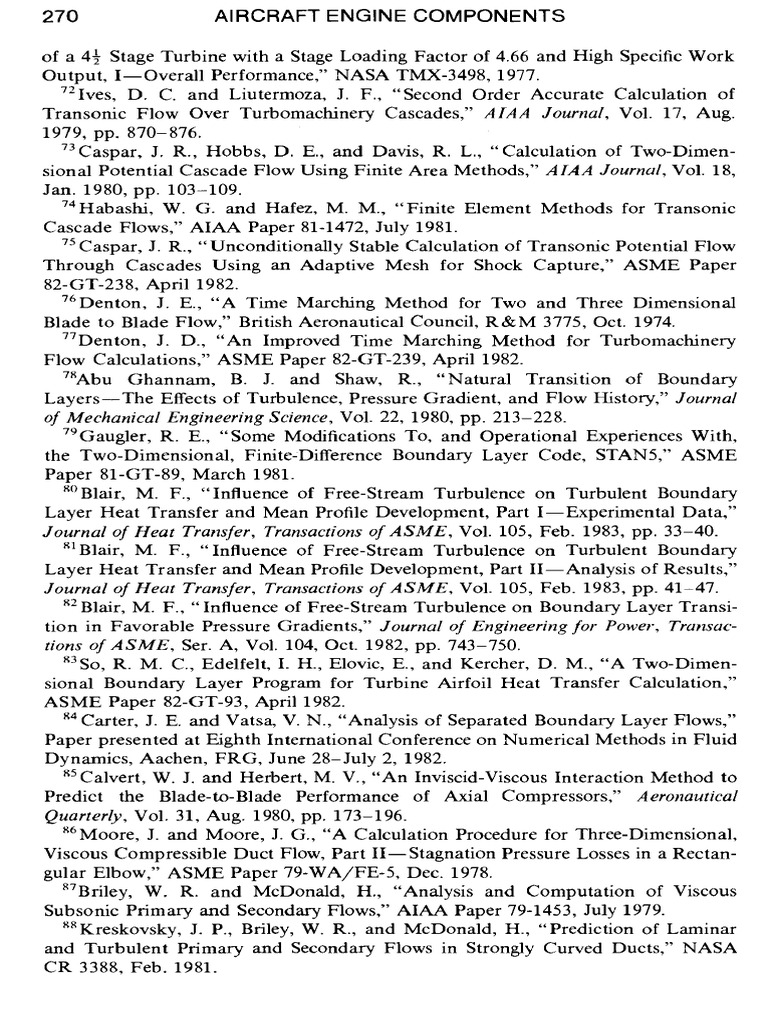 270 AIRCRAFT ENGINE COMPONENTS

of a $4\frac{1}{2}$ Stage Turbine with a Stage Loading Factor of 4.66 and High Specific Work Output, I—Overall Performance," NASA TMX-3498, 1977.

$^{72}$Ives, D. C. and Liutermoza, J. F., "Second Order Accurate Calculation of Transonic Flow Over Turbomachinery Cascades," AIAA Journal, Vol. 17, Aug. 1979, pp. 870–876.

$^{73}$Caspar, J. R., Hobbs, D. E., and Davis, R. L., "Calculation of Two-Dimensional Potential Cascade Flow Using Finite Area Methods," AIAA Journal, Vol. 18, Jan. 1980, pp. 103–109.

$^{74}$Habashi, W. G. and Hafez, M. M., "Finite Element Methods for Transonic Cascade Flows," AIAA Paper 81-1472, July 1981.

$^{75}$Caspar, J. R., "Unconditionally Stable Calculation of Transonic Potential Flow Through Cascades Using an Adaptive Mesh for Shock Capture," ASME Paper 82-GT-238, April 1982.

$^{76}$Denton, J. E., "A Time Marching Method for Two and Three Dimensional Blade to Blade Flow," British Aeronautical Council, R&M 3775, Oct. 1974.

$^{77}$Denton, J. D., "An Improved Time Marching Method for Turbomachinery Flow Calculations," ASME Paper 82-GT-239, April 1982.

$^{78}$Abu Ghannam, B. J. and Shaw, R., "Natural Transition of Boundary Layers—The Effects of Turbulence, Pressure Gradient, and Flow History," Journal of Mechanical Engineering Science, Vol. 22, 1980, pp. 213–228.

$^{79}$Gaugler, R. E., "Some Modifications To, and Operational Experiences With, the Two-Dimensional, Finite-Difference Boundary Layer Code, STAN5," ASME Paper 81-GT-89, March 1981.

$^{80}$Blair, M. F., "Influence of Free-Stream Turbulence on Turbulent Boundary Layer Heat Transfer and Mean Profile Development, Part I—Experimental Data," Journal of Heat Transfer, Transactions of ASME, Vol. 105, Feb. 1983, pp. 33–40.

$^{81}$Blair, M. F., "Influence of Free-Stream Turbulence on Turbulent Boundary Layer Heat Transfer and Mean Profile Development, Part II—Analysis of Results," Journal of Heat Transfer, Transactions of ASME, Vol. 105, Feb. 1983, pp. 41–47.

$^{82}$Blair, M. F., "Influence of Free-Stream Turbulence on Boundary Layer Transition in Favorable Pressure Gradients," Journal of Engineering for Power, Transactions of ASME, Ser. A, Vol. 104, Oct. 1982, pp. 743–750.

$^{83}$So, R. M. C., Edelfelt, I. H., Elovic, E., and Kercher, D. M., "A Two-Dimensional Boundary Layer Program for Turbine Airfoil Heat Transfer Calculation," ASME Paper 82-GT-93, April 1982.

$^{84}$Carter, J. E. and Vatsa, V. N., "Analysis of Separated Boundary Layer Flows," Paper presented at Eighth International Conference on Numerical Methods in Fluid Dynamics, Aachen, FRG, June 28–July 2, 1982.

$^{85}$Calvert, W. J. and Herbert, M. V., "An Inviscid-Viscous Interaction Method to Predict the Blade-to-Blade Performance of Axial Compressors," Aeronautical Quarterly, Vol. 31, Aug. 1980, pp. 173–196.

$^{86}$Moore, J. and Moore, J. G., "A Calculation Procedure for Three-Dimensional, Viscous Compressible Duct Flow, Part II—Stagnation Pressure Losses in a Rectangular Elbow," ASME Paper 79-WA/FE-5, Dec. 1978.

$^{87}$Briley, W. R. and McDonald, H., "Analysis and Computation of Viscous Subsonic Primary and Secondary Flows," AIAA Paper 79-1453, July 1979.

$^{88}$Kreskovsky, J. P., Briley, W. R., and McDonald, H., "Prediction of Laminar and Turbulent Primary and Secondary Flows in Strongly Curved Ducts," NASA CR 3388, Feb. 1981.